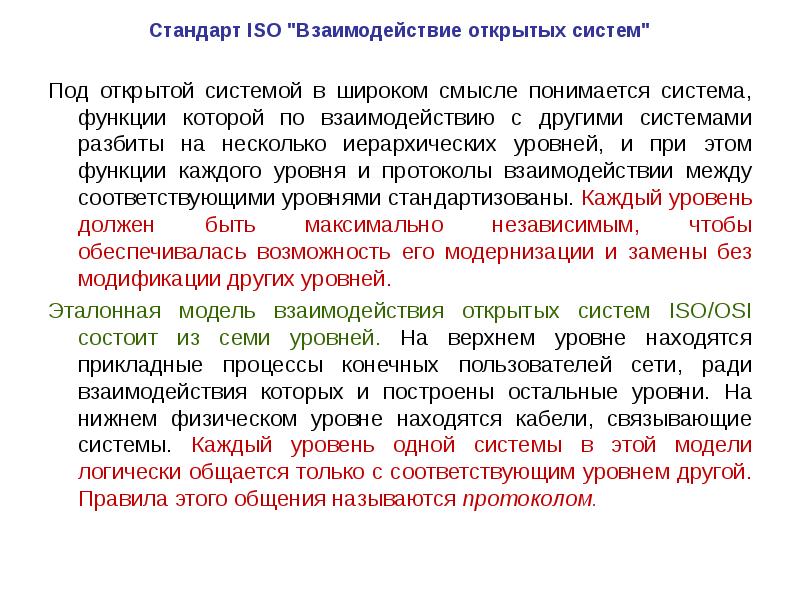 Стандарт ISO "Взаимодействие открытых систем"

Под открытой системой в широком смысле понимается система, функции которой по взаимодействию с другими системами разбиты на несколько иерархических уровней, и при этом функции каждого уровня и протоколы взаимодействии между соответствующими уровнями стандартизованы. Каждый уровень должен быть максимально независимым, чтобы обеспечивалась возможность его модернизации и замены без модификации других уровней.

Эталонная модель взаимодействия открытых систем ISO/OSI состоит из семи уровней. На верхнем уровне находятся прикладные процессы конечных пользователей сети, ради взаимодействия которых и построены остальные уровни. На нижнем физическом уровне находятся кабели, связывающие системы. Каждый уровень одной системы в этой модели логически общается только с соответствующим уровнем другой. Правила этого общения называются протоколом.